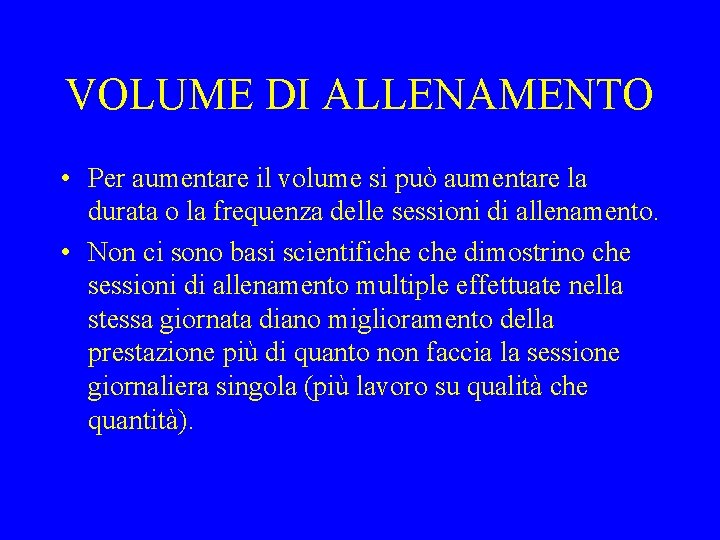 VOLUME DI ALLENAMENTO

• Per aumentare il volume si può aumentare la durata o la frequenza delle sessioni di allenamento.

• Non ci sono basi scientifiche che dimostrino che sessioni di allenamento multiple effettuate nella stessa giornata diano miglioramento della prestazione più di quanto non faccia la sessione giornaliera singola (più lavoro su qualità che quantità).